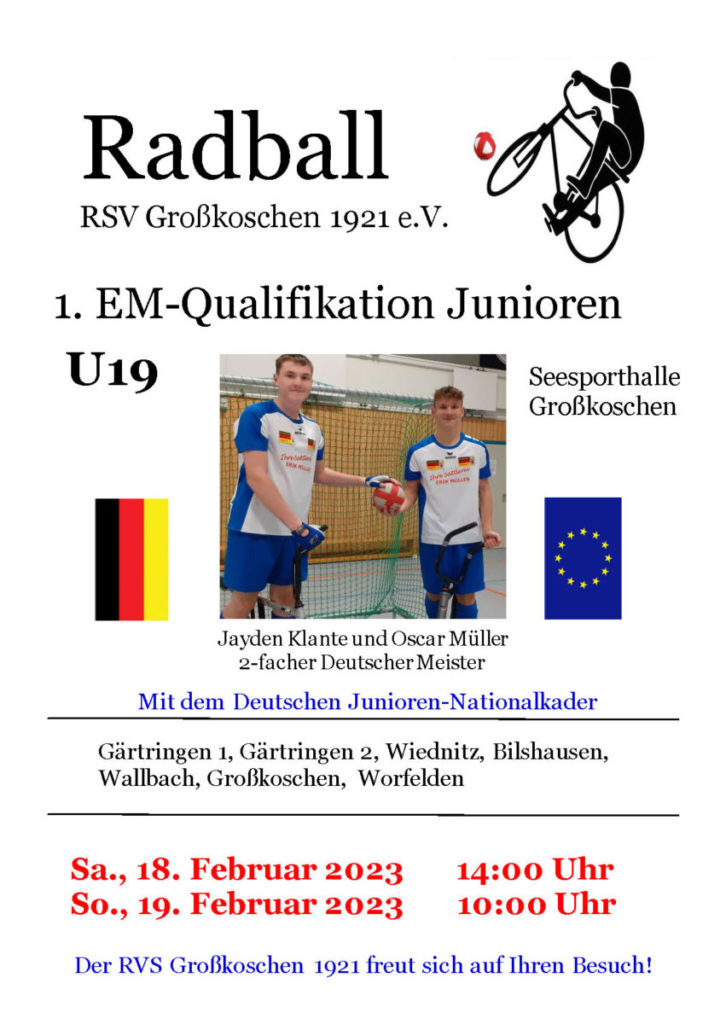 Radball

RSV Großkoschen 1921 e.V.

1. EM-Qualifikation Junioren

U19

Seesporthalle Großkoschen

Jayden Klante und Oscar Müller
2-facher Deutscher Meister

Mit dem Deutschen Junioren-Nationalkader

Gärtringen 1, Gärtringen 2, Wiednitz, Bilshausen, Wallbach, Großkoschen, Worfelden

Sa., 18. Februar 2023 14:00 Uhr
So., 19. Februar 2023 10:00 Uhr

Der RVS Großkoschen 1921 freut sich auf Ihren Besuch!